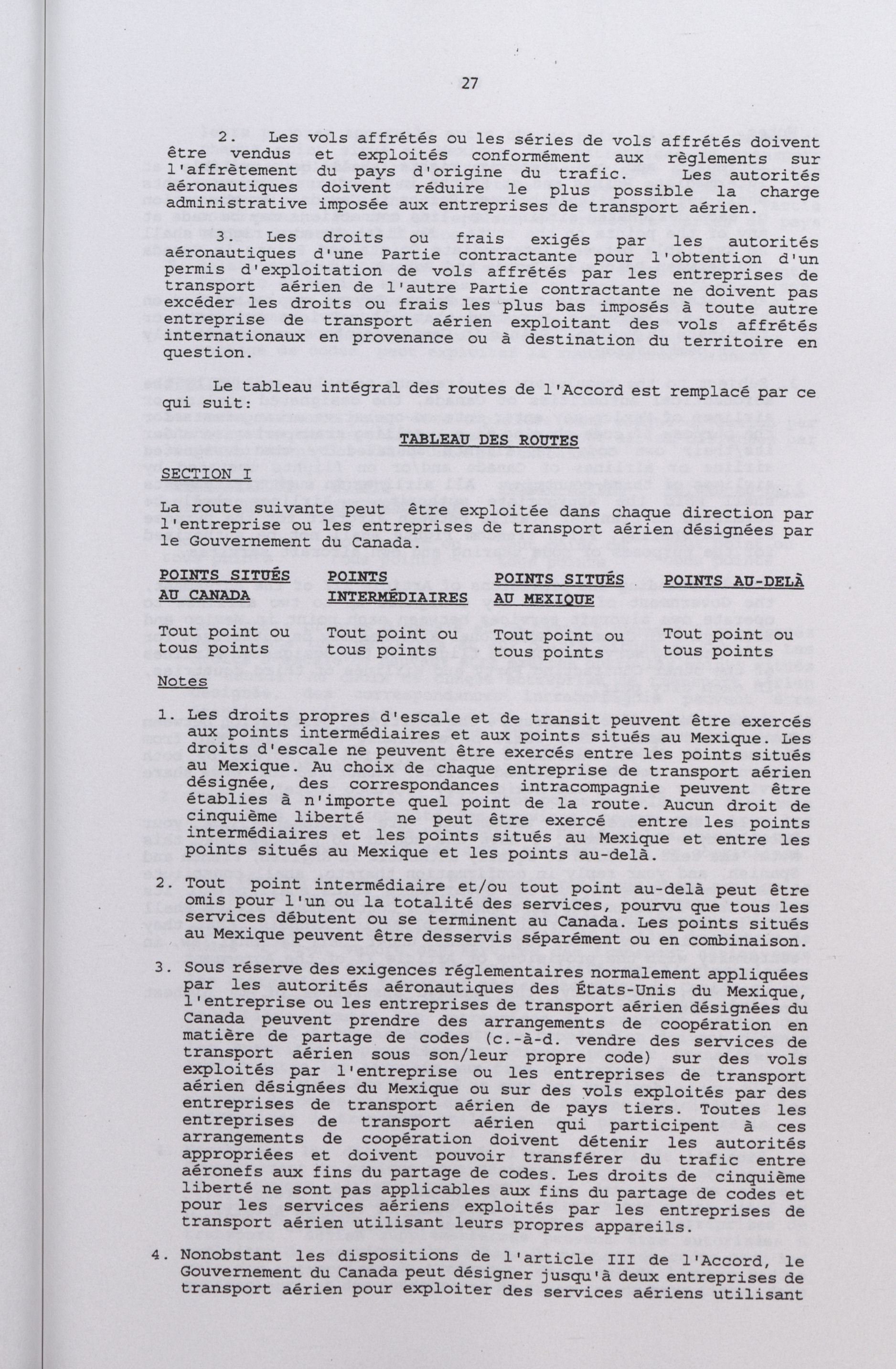 27

2. Les vols affrétés ou les séries de vols affrétés doivent être vendus et exploités conformément aux règlements sur l'affrètement du pays d'origine du trafic. Les autorités aéronautiques doivent réduire le plus possible la charge administrative imposée aux entreprises de transport aérien.

3. Les droits ou frais exigés par les autorités aéronautiques d'une Partie contractante pour l'obtention d'un permis d'exploitation de vols affrétés par les entreprises de transport aérien de l'autre Partie contractante ne doivent pas excéder les droits ou frais les plus bas imposés à toute autre entreprise de transport aérien exploitant des vols affrétés internationaux en provenance ou à destination du territoire en question.

Le tableau intégral des routes de l'Accord est remplacé par ce qui suit:

TABLEAU DES ROUTES

SECTION I

La route suivante peut être exploitée dans chaque direction par l'entreprise ou les entreprises de transport aérien désignées par le Gouvernement du Canada.

| POINTS SITUÉS AU CANADA | POINTS INTERMÉDIAIRES | POINTS SITUÉS AU MEXIQUE | POINTS AU-DELÀ |
|---|---|---|---|
| Tout point ou tous points | Tout point ou tous points | Tout point ou tous points | Tout point ou tous points |

Notes

1. Les droits propres d'escale et de transit peuvent être exercés aux points intermédiaires et aux points situés au Mexique. Les droits d'escale ne peuvent être exercés entre les points situés au Mexique. Au choix de chaque entreprise de transport aérien désignée, des correspondances intracompagnie peuvent être établies à n'importe quel point de la route. Aucun droit de cinquième liberté ne peut être exercé entre les points intermédiaires et les points situés au Mexique et entre les points situés au Mexique et les points au-delà.

2. Tout point intermédiaire et/ou tout point au-delà peut être omis pour l'un ou la totalité des services, pourvu que tous les services débutent ou se terminent au Canada. Les points situés au Mexique peuvent être desservis séparément ou en combinaison.

3. Sous réserve des exigences réglementaires normalement appliquées par les autorités aéronautiques des États-Unis du Mexique, l'entreprise ou les entreprises de transport aérien désignées du Canada peuvent prendre des arrangements de coopération en matière de partage de codes (c.-à-d. vendre des services de transport aérien sous son/leur propre code) sur des vols exploités par l'entreprise ou les entreprises de transport aérien désignées du Mexique ou sur des vols exploités par des entreprises de transport aérien de pays tiers. Toutes les entreprises de transport aérien qui participent à ces arrangements de coopération doivent détenir les autorités appropriées et doivent pouvoir transférer du trafic entre aéronefs aux fins du partage de codes. Les droits de cinquième liberté ne sont pas applicables aux fins du partage de codes et pour les services aériens exploités par les entreprises de transport aérien utilisant leurs propres appareils.

4. Nonobstant les dispositions de l'article III de l'Accord, le Gouvernement du Canada peut désigner jusqu'à deux entreprises de transport aérien pour exploiter des services aériens utilisant